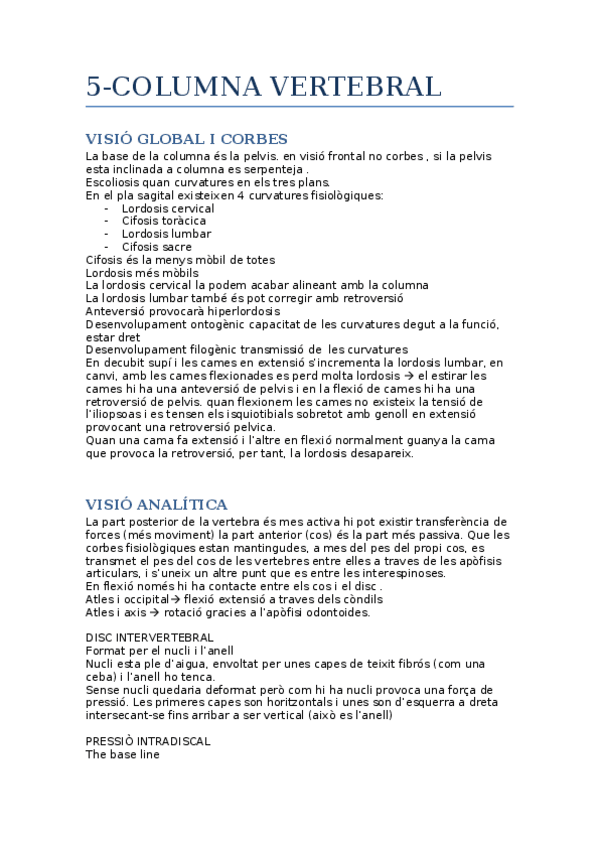 5-COLUMNA VERTEBRAL

VISIÓ GLOBAL I CORBES

La base de la columna és la pelvis. en visió frontal no corbes , si la pelvis esta inclinada a columna es serpenteja .
Escoliosis quan curvatures en els tres plans.
En el pla sagital existeixen 4 curvatures fisiològiques:
- Lordosis cervical
- Cifosis toràcica
- Lordosis lumbar
- Cifosis sacre
Cifosis és la menys mòbil de totes
Lordosis més mòbils
La lordosis cervical la podem acabar alineant amb la columna
La lordosis lumbar també és pot corregir amb retroversió
Anteversió provocarà hiperlordosis
Desenvolupament ontogènic capacitat de les curvatures degut a la funció, estar dret
Desenvolupament filogènic transmissió de les curvatures
En decubit supí i les cames en extensió s'incrementa la lordosis lumbar, en canvi, amb les cames flexionades es perd molta lordosis → el estirar les cames hi ha una anteversió de pelvis i en la flexió de cames hi ha una retroversió de pelvis. quan flexionem les cames no existeix la tensió de l'iliopsoas i es tensen els isquiotibials sobretot amb genoll en extensió provocant una retroversió pelvica.
Quan una cama fa extensió i l'altre en flexió normalment guanya la cama que provoca la retroversió, per tant, la lordosis desapareix.

VISIÓ ANALÍTICA

La part posterior de la vertebra és mes activa hi pot existir transferència de forces (més moviment) la part anterior (cos) és la part més passiva. Que les corbes fisiològiques estan mantingudes, a mes del pes del propi cos, es transmet el pes del cos de les vertebres entre elles a traves de les apòfisis articulars, i s'uneix un altre punt que es entre les interespinoses.
En flexió només hi ha contacte entre els cos i el disc .
Atles i occipital→ flexió extensió a traves dels còndils
Atles i axis → rotació gracies a l'apòfisi odontoides.

DISC INTERVERTEBRAL
Format per el nucli i l'anell
Nucli esta ple d'aigua, envoltat per unes capes de teixit fibrós (com una ceba) i l'anell ho tenca.
Sense nucli quedaria deformat però com hi ha nucli provoca una força de pressió. Les primeres capes son horitzontals i unes son d'esquerra a dreta intersecant-se fins arribar a ser vertical (això es l'anell)

PRESSIÒ INTRADISCAL
The base line